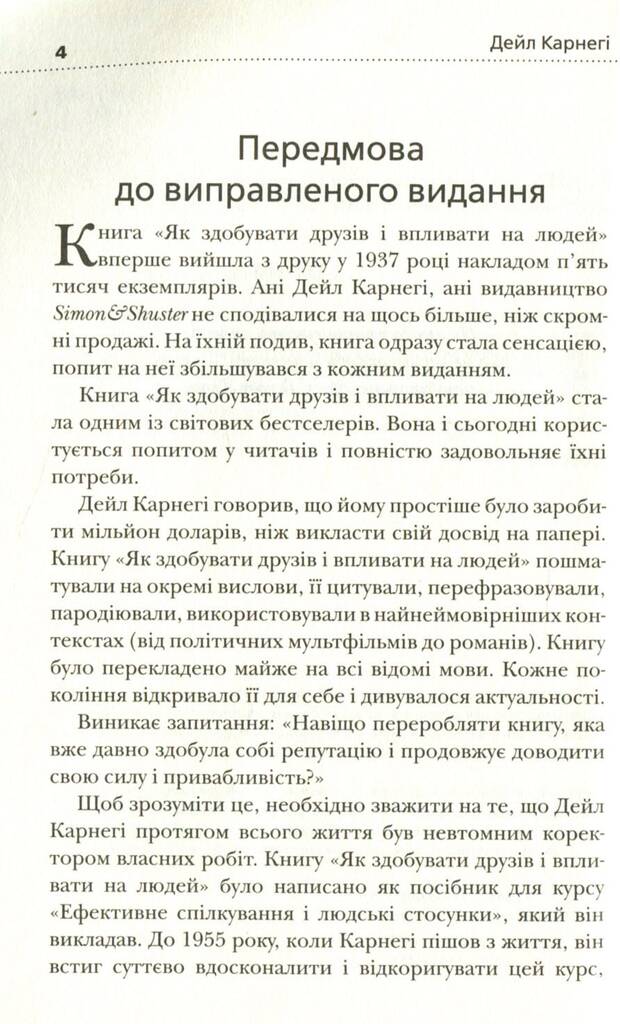 4

Дейл Карнегі

Передмова до виправленого видання

Книга «Як здобувати друзів і впливати на людей» вперше вийшла з друку у 1937 році накладом п'ять тисяч екземплярів. Ані Дейл Карнегі, ані видавництво Simon&Shuster не сподівалися на щось більше, ніж скромні продажі. На їхній подив, книга одразу стала сенсацією, попит на неї збільшувався з кожним виданням.

Книга «Як здобувати друзів і впливати на людей» стала одним із світових бестселерів. Вона і сьогодні користується попитом у читачів і повністю задовольняє їхні потреби.

Дейл Карнегі говорив, що йому простіше було заробити мільйон доларів, ніж викласти свій досвід на папері. Книгу «Як здобувати друзів і впливати на людей» пошматували на окремі вислови, її цитували, перефразовували, пародіювали, використовували в найнеймовірніших контекстах (від політичних мультфільмів до романів). Книгу було перекладено майже на всі відомі мови. Кожне покоління відкривало її для себе і дивувалося актуальності.

Виникає запитання: «Навіщо переробляти книгу, яка вже давно здобула собі репутацію і продовжує доводити свою силу і привабливість?»

Щоб зрозуміти це, необхідно зважити на те, що Дейл Карнегі протягом всього життя був невтомним коректором власних робіт. Книгу «Як здобувати друзів і впливати на людей» було написано як посібник для курсу «Ефективне спілкування і людські стосунки», який він викладав. До 1955 року, коли Карнегі пішов з життя, він встиг суттєво вдосконалити і відкоригувати цей курс,